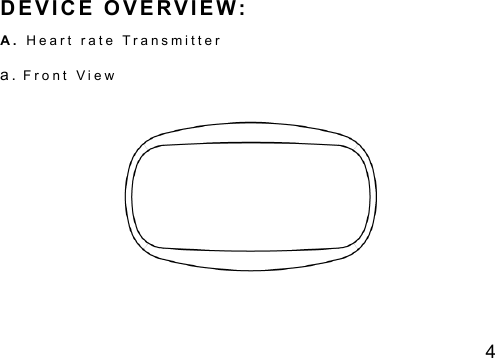 DEVICE OVERVIEW:

A. Heart rate Transmitter

a. Front View

4